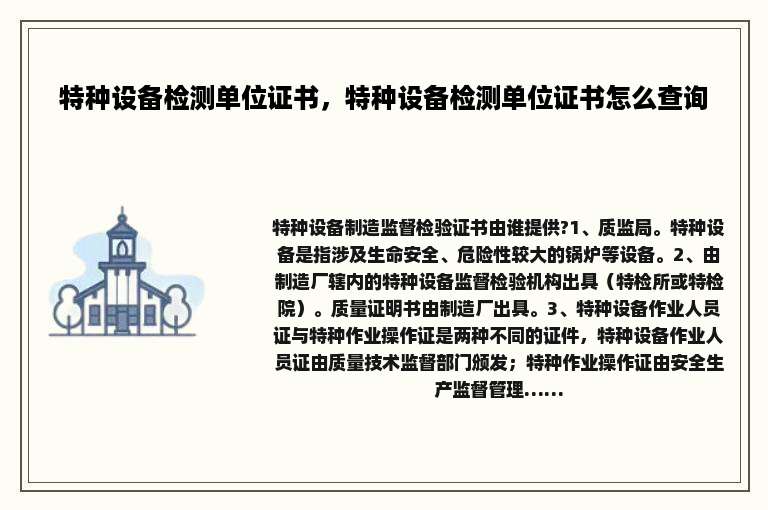 特种设备检测单位证书，特种设备检测单位证书怎么查询

特种设备制造监督检验证书由谁提供?1、质监局。特种设备是指涉及生命安全、危险性较大的锅炉等设备。2、由制造厂辖内的特种设备监督检验机构出具（特检所或特检院）。质量证明书由制造厂出具。3、特种设备作业人员证与特种作业操作证是两种不同的证件，特种设备作业人员证由质量技术监督部门颁发；特种作业操作证由安全生产监督管理......